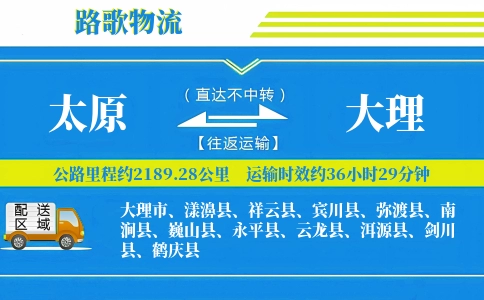 路歌物流

太原

（直达不中转）

【往返运输】

大理

公路里程约2189.28公里　运输时效约36小时29分钟

配送区域

大理市、漾濞县、祥云县、宾川县、弥渡县、南涧县、巍山县、永平县、云龙县、洱源县、剑川县、鹤庆县